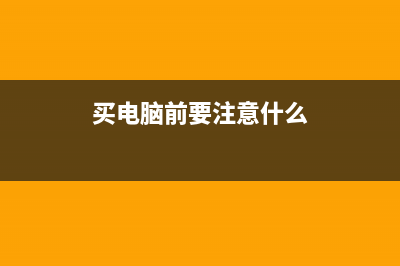 买电脑前要注意什么